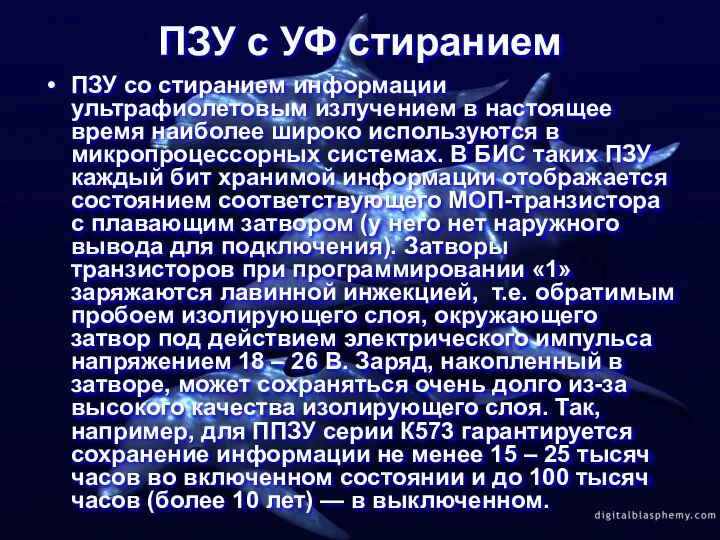 ПЗУ с УФ стиранием

• ПЗУ со стиранием информации ультрафиолетовым излучением в настоящее время наиболее широко используются в микропроцессорных системах. В БИС таких ПЗУ каждый бит хранимой информации отображается состоянием соответствующего МОП-транзистора с плавающим затвором (у него нет наружного вывода для подключения). Затворы транзисторов при программировании «1» заряжаются лавинной инжекцией, т.е. обратимым пробоем изолирующего слоя, окружающего затвор под действием электрического импульса напряжением 18 – 26 В. Заряд, накопленный в затворе, может сохраняться очень долго из-за высокого качества изолирующего слоя. Так, например, для ППЗУ серии К573 гарантируется сохранение информации не менее 15 – 25 тысяч часов во включенном состоянии и до 100 тысяч часов (более 10 лет) — в выключенном.

digitalblasphemy.com